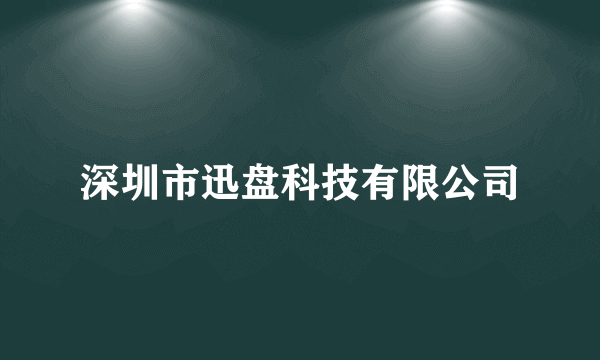 深圳市迅盘科技有限公司